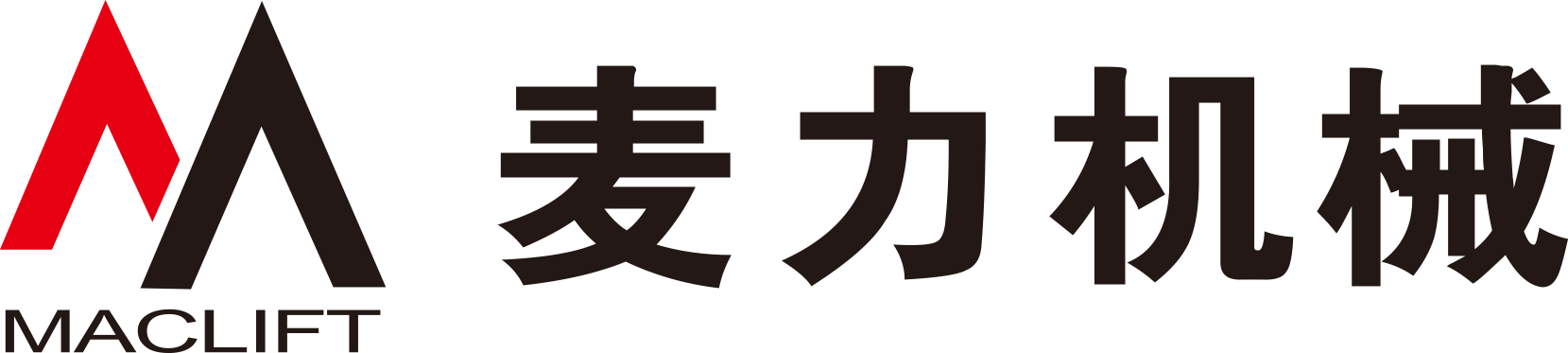 MACLIFT

麦力机械